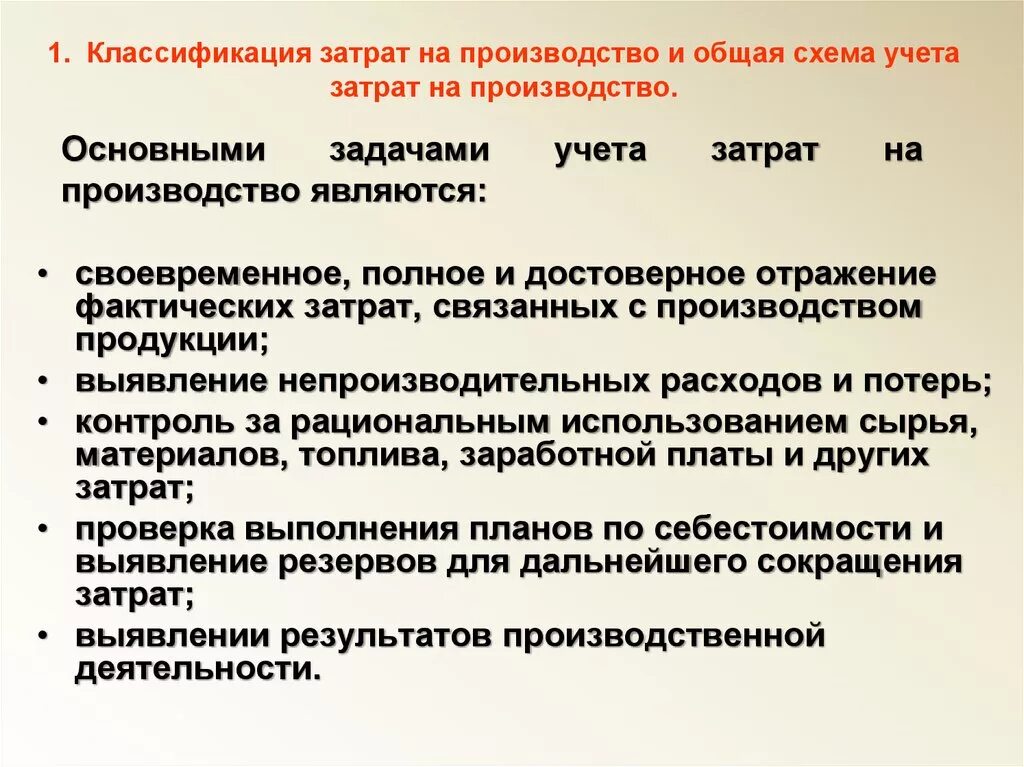 1. Классификация затрат на производство и общая схема учета затрат на производство.

Основными задачами учета затрат на производство являются:

• своевременное, полное и достоверное отражение фактических затрат, связанных с производством продукции;
• выявление непроизводительных расходов и потерь;
• контроль за рациональным использованием сырья, материалов, топлива, заработной платы и других затрат;
• проверка выполнения планов по себестоимости и выявление резервов для дальнейшего сокращения затрат;
• выявлении результатов производственной деятельности.